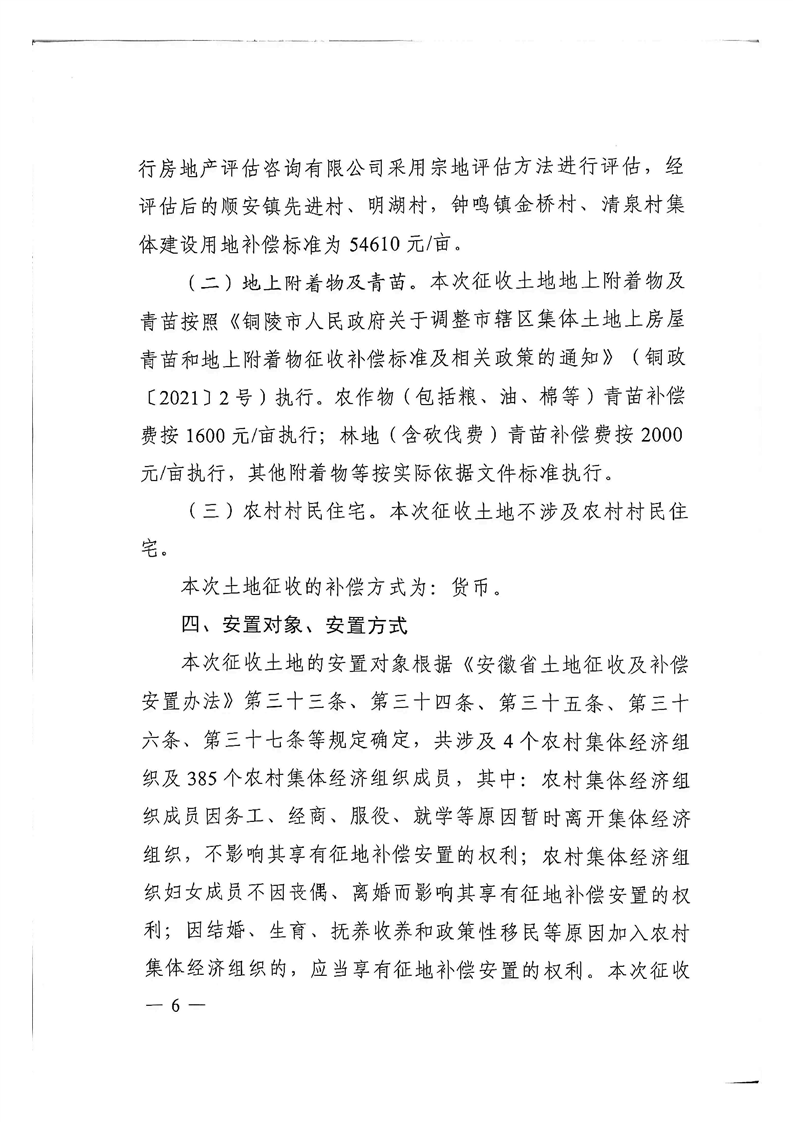 行房地产评估咨询有限公司采用宗地评估方法进行评估，经评估后的顺安镇先进村、明湖村，钟鸣镇金桥村、清泉村集体建设用地补偿标准为 54610 元/亩。

（二）地上附着物及青苗。本次征收土地地上附着物及青苗按照《铜陵市人民政府关于调整市辖区集体土地上房屋青苗和地上附着物征收补偿标准及相关政策的通知》（铜政〔2021〕2 号）执行。农作物（包括粮、油、棉等）青苗补偿费按 1600 元/亩执行；林地（含砍伐费）青苗补偿费按 2000 元/亩执行，其他附着物等按实际依据文件标准执行。

（三）农村村民住宅。本次征收土地不涉及农村村民住宅。

本次土地征收的补偿方式为：货币。

四、安置对象、安置方式

本次征收土地的安置对象根据《安徽省土地征收及补偿安置办法》第三十三条、第三十四条、第三十五条、第三十六条、第三十七条等规定确定，共涉及 4 个农村集体经济组织及 385 个农村集体经济组织成员，其中：农村集体经济组织成员因务工、经商、服役、就学等原因暂时离开集体经济组织，不影响其享有征地补偿安置的权利；农村集体经济组织妇女成员不因丧偶、离婚而影响其享有征地补偿安置的权利；因结婚、生育、抚养收养和政策性移民等原因加入农村集体经济组织的，应当享有征地补偿安置的权利。本次征收

— 6 —